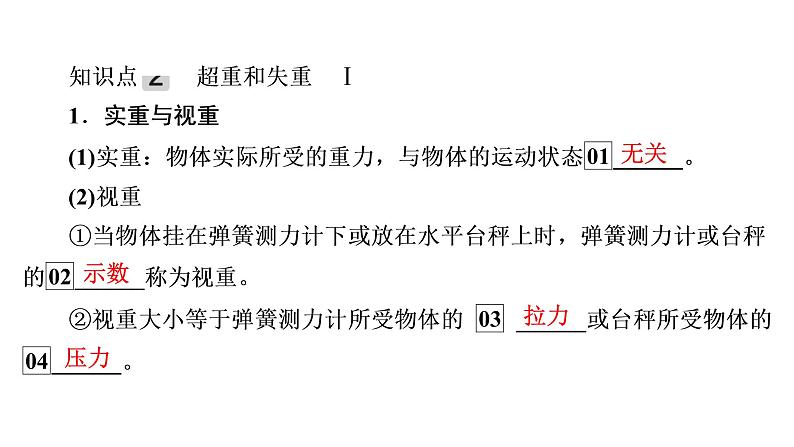 知识点 2　超重和失重　Ⅰ

1．实重与视重

(1)实重：物体实际所受的重力，与物体的运动状态 01 无关。

(2)视重

①当物体挂在弹簧测力计下或放在水平台秤上时，弹簧测力计或台秤的 02 示数 称为视重。

②视重大小等于弹簧测力计所受物体的 03 拉力 或台秤所受物体的 04 压力。